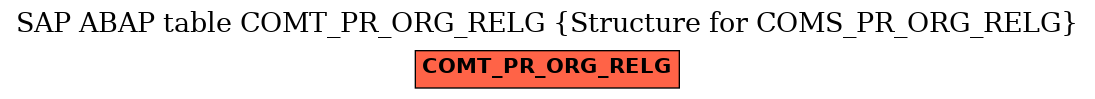 SAP ABAP table COMT_PR_ORG_RELG {Structure for COMS_PR_ORG_RELG}

COMT_PR_ORG_RELG